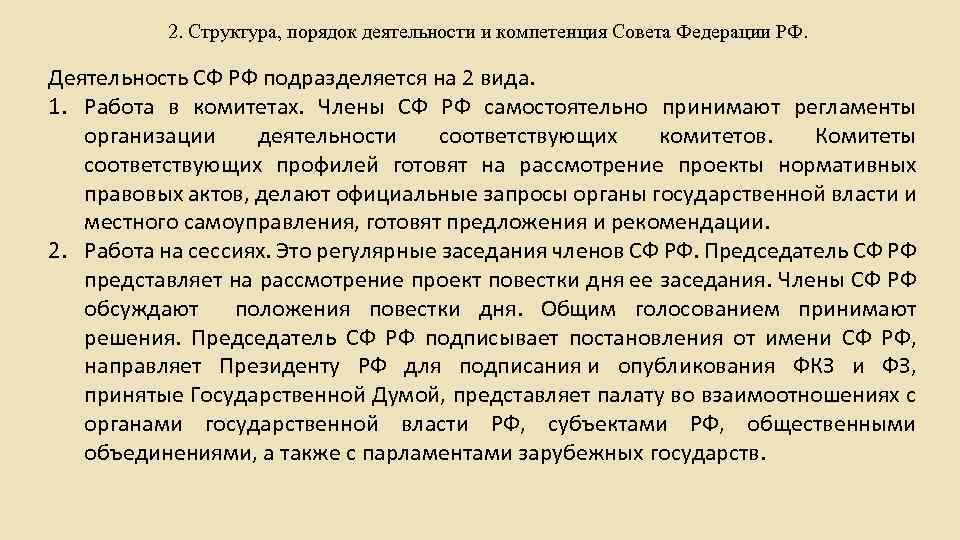 2. Структура, порядок деятельности и компетенция Совета Федерации РФ.

Деятельность СФ РФ подразделяется на 2 вида.

1. Работа в комитетах. Члены СФ РФ самостоятельно принимают регламенты организации деятельности соответствующих комитетов. Комитеты соответствующих профилей готовят на рассмотрение проекты нормативных правовых актов, делают официальные запросы органы государственной власти и местного самоуправления, готовят предложения и рекомендации.
2. Работа на сессиях. Это регулярные заседания членов СФ РФ. Председатель СФ РФ представляет на рассмотрение проект повестки дня ее заседания. Члены СФ РФ обсуждают положения повестки дня. Общим голосованием принимают решения. Председатель СФ РФ подписывает постановления от имени СФ РФ, направляет Президенту РФ для подписания и опубликования ФКЗ и ФЗ, принятые Государственной Думой, представляет палату во взаимоотношениях с органами государственной власти РФ, субъектами РФ, общественными объединениями, а также с парламентами зарубежных государств.